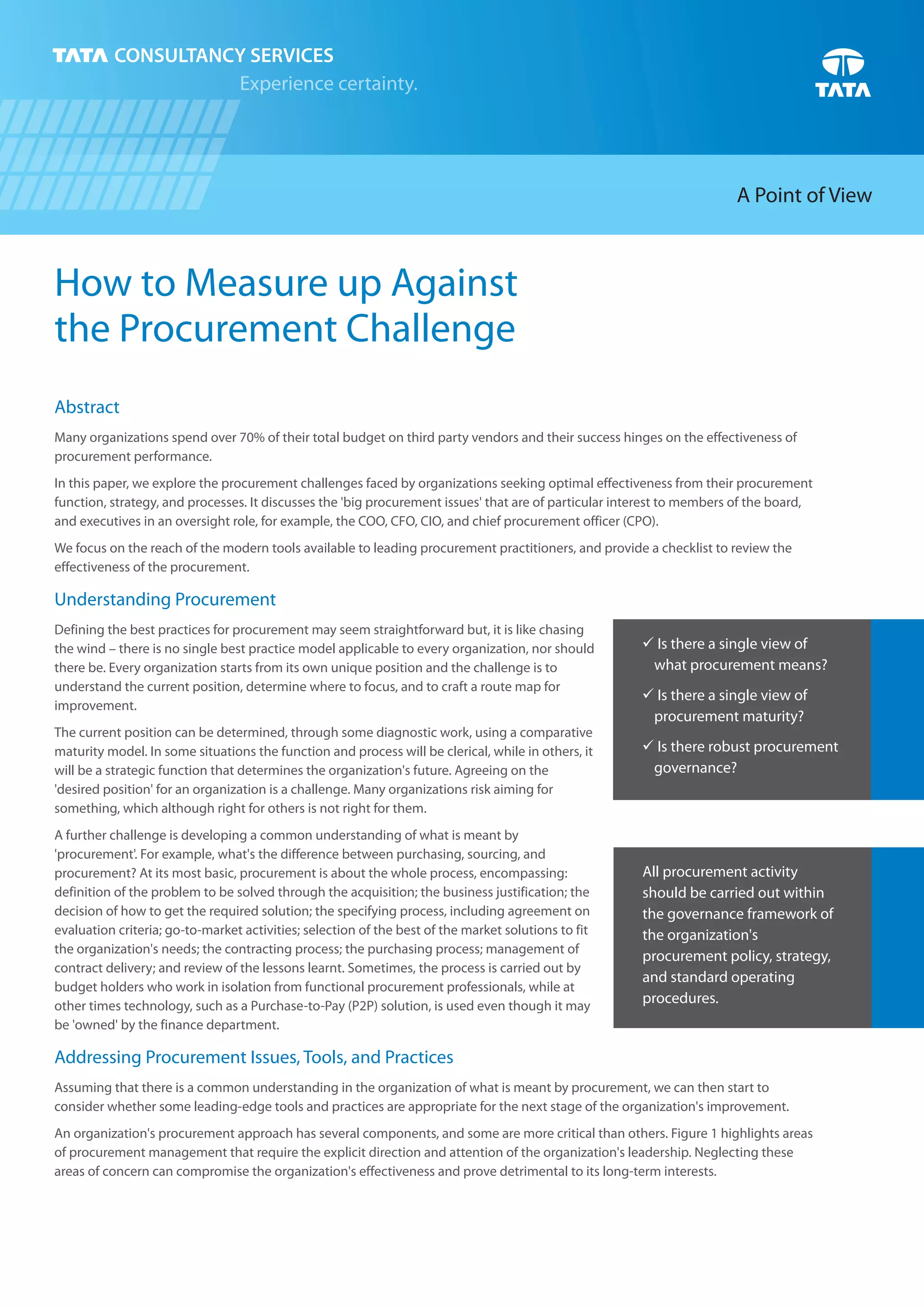 TATA CONSULTANCY SERVICES

Experience certainty.

TATA

A Point of View

How to Measure up Against the Procurement Challenge

Abstract

Many organizations spend over 70% of their total budget on third party vendors and their success hinges on the effectiveness of procurement performance.

In this paper, we explore the procurement challenges faced by organizations seeking optimal effectiveness from their procurement function, strategy, and processes. It discusses the 'big procurement issues' that are of particular interest to members of the board, and executives in an oversight role, for example, the COO, CFO, CIO, and chief procurement officer (CPO).

We focus on the reach of the modern tools available to leading procurement practitioners, and provide a checklist to review the effectiveness of the procurement.

Understanding Procurement

Defining the best practices for procurement may seem straightforward but, it is like chasing the wind – there is no single best practice model applicable to every organization, nor should there be. Every organization starts from its own unique position and the challenge is to understand the current position, determine where to focus, and to craft a route map for improvement.

The current position can be determined, through some diagnostic work, using a comparative maturity model. In some situations the function and process will be clerical, while in others, it will be a strategic function that determines the organization's future. Agreeing on the 'desired position' for an organization is a challenge. Many organizations risk aiming for something, which although right for others is not right for them.

A further challenge is developing a common understanding of what is meant by 'procurement'. For example, what's the difference between purchasing, sourcing, and procurement? At its most basic, procurement is about the whole process, encompassing: definition of the problem to be solved through the acquisition; the business justification; the decision of how to get the required solution; the specifying process, including agreement on evaluation criteria; go-to-market activities; selection of the best of the market solutions to fit the organization's needs; the contracting process; the purchasing process; management of contract delivery; and review of the lessons learnt. Sometimes, the process is carried out by budget holders who work in isolation from functional procurement professionals, while at other times technology, such as a Purchase-to-Pay (P2P) solution, is used even though it may be 'owned' by the finance department.

✓ Is there a single view of what procurement means?

✓ Is there a single view of procurement maturity?

✓ Is there robust procurement governance?

All procurement activity should be carried out within the governance framework of the organization's procurement policy, strategy, and standard operating procedures.

Addressing Procurement Issues, Tools, and Practices

Assuming that there is a common understanding in the organization of what is meant by procurement, we can then start to consider whether some leading-edge tools and practices are appropriate for the next stage of the organization's improvement.

An organization's procurement approach has several components, and some are more critical than others. Figure 1 highlights areas of procurement management that require the explicit direction and attention of the organization's leadership. Neglecting these areas of concern can compromise the organization's effectiveness and prove detrimental to its long-term interests.